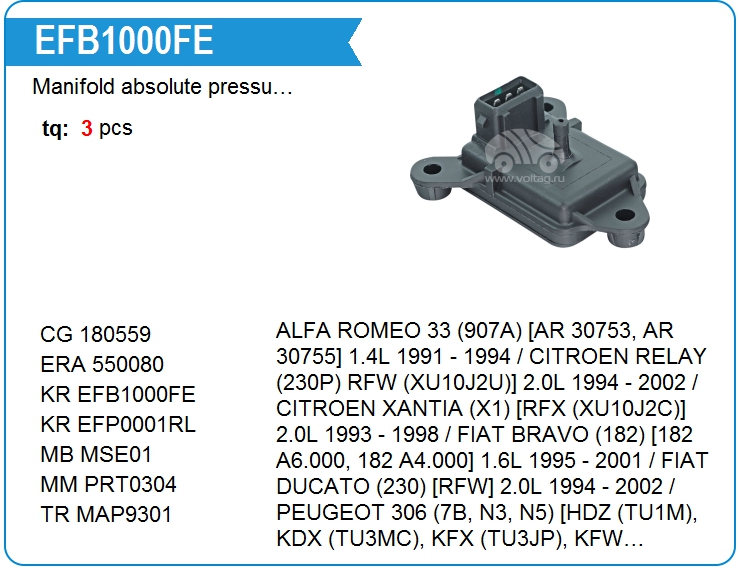 EFB1000FE

Manifold absolute pressu…

tq: 3 pcs

www.voltag.ru

CG 180559
ERA 550080
KR EFB1000FE
KR EFP0001RL
MB MSE01
MM PRT0304
TR MAP9301

ALFA ROMEO 33 (907A) [AR 30753, AR 30755] 1.4L 1991 - 1994 / CITROEN RELAY (230P) RFW (XU10J2U)] 2.0L 1994 - 2002 / CITROEN XANTIA (X1) [RFX (XU10J2C)] 2.0L 1993 - 1998 / FIAT BRAVO (182) [182 A6.000, 182 A4.000] 1.6L 1995 - 2001 / FIAT DUCATO (230) [RFW] 2.0L 1994 - 2002 / PEUGEOT 306 (7B, N3, N5) [HDZ (TU1M), KDX (TU3MC), KFX (TU3JP), KFW…